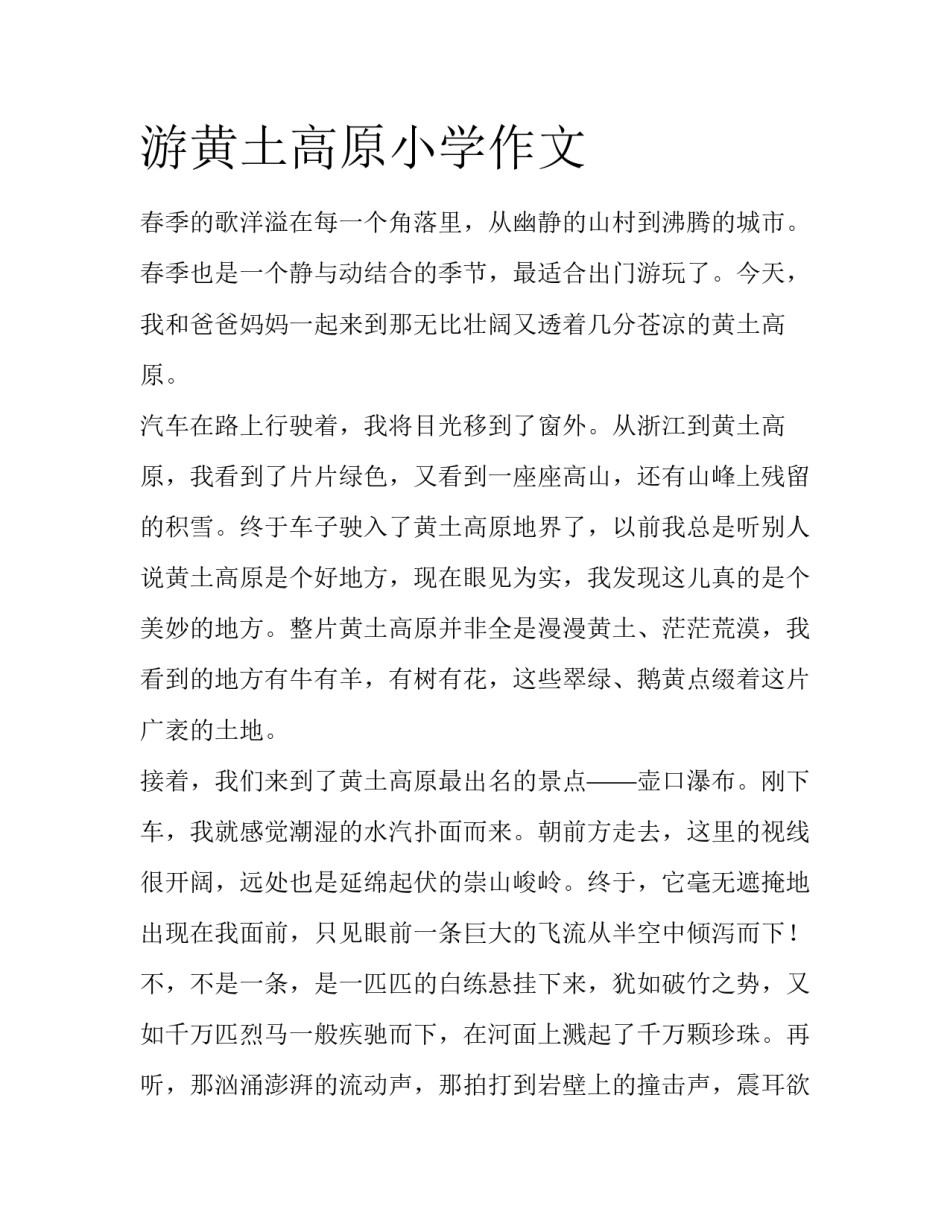 游黄土高原小学作文

春季的歌洋溢在每一个角落里，从幽静的山村到沸腾的城市。春季也是一个静与动结合的季节，最适合出门游玩了。今天，我和爸爸妈妈一起来到那无比壮阔又透着几分苍凉的黄土高原。

汽车在路上行驶着，我将目光移到了窗外。从浙江到黄土高原，我看到了片片绿色，又看到一座座高山，还有山峰上残留的积雪。终于车子驶入了黄土高原地界了，以前我总是听别人说黄土高原是个好地方，现在眼见为实，我发现这儿真的是个美妙的地方。整片黄土高原并非全是漫漫黄土、茫茫荒漠，我看到的地方有牛有羊，有树有花，这些翠绿、鹅黄点缀着这片广袤的土地。

接着，我们来到了黄土高原最出名的景点——壶口瀑布。刚下车，我就感觉潮湿的水汽扑面而来。朝前方走去，这里的视线很开阔，远处也是延绵起伏的崇山峻岭。终于，它毫无遮掩地出现在我面前，只见眼前一条巨大的飞流从半空中倾泻而下！不，不是一条，是一匹匹的白练悬挂下来，犹如破竹之势，又如千万匹烈马一般疾驰而下，在河面上溅起了千万颗珍珠。再听，那汹涌澎湃的流动声，那拍打到岩壁上的撞击声，震耳欲